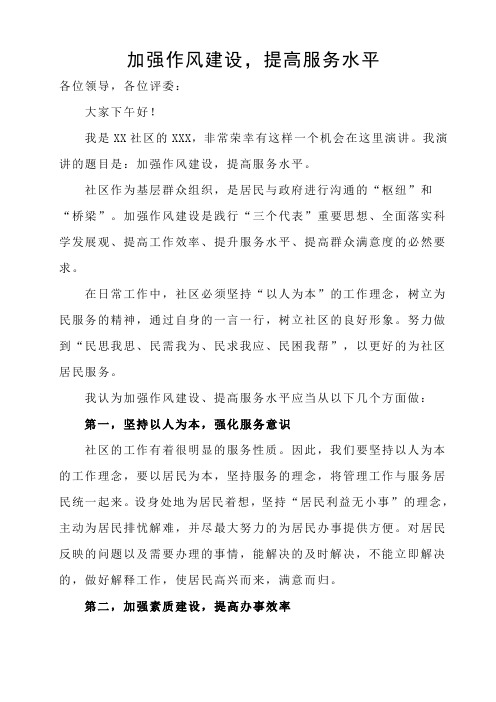 加强作风建设，提高服务水平

各位领导，各位评委：

大家下午好！

我是 XX 社区的 XXX，非常荣幸有这样一个机会在这里演讲。我演讲的题目是：加强作风建设，提高服务水平。

社区作为基层群众组织，是居民与政府进行沟通的“枢纽”和“桥梁”。加强作风建设是践行“三个代表”重要思想、全面落实科学发展观、提高工作效率、提升服务水平、提高群众满意度的必然要求。

在日常工作中，社区必须坚持“以人为本”的工作理念，树立为民服务的精神，通过自身的一言一行，树立社区的良好形象。努力做到“民思我思、民需我为、民求我应、民困我帮”，以更好的为社区居民服务。

我认为加强作风建设、提高服务水平应当从以下几个方面做：

第一，坚持以人为本，强化服务意识

社区的工作有着很明显的服务性质。因此，我们要坚持以人为本的工作理念，要以居民为本，坚持服务的理念，将管理工作与服务居民统一起来。设身处地为居民着想，坚持“居民利益无小事”的理念，主动为居民排忧解难，并尽最大努力的为居民办事提供方便。对居民反映的问题以及需要办理的事情，能解决的及时解决，不能立即解决的，做好解释工作，使居民高兴而来，满意而归。

第二，加强素质建设，提高办事效率